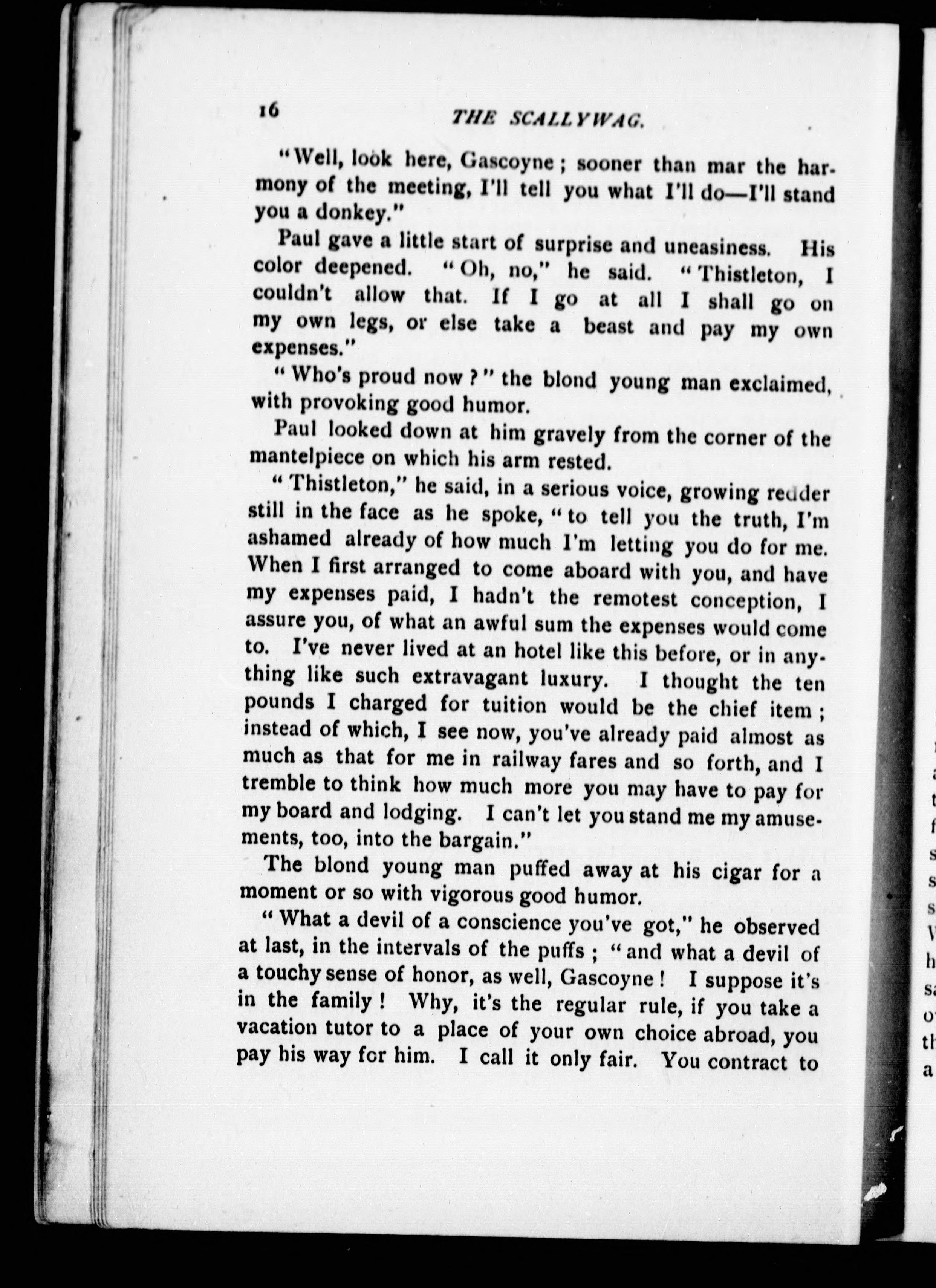 16 THE SCALLYWAG.

"Well, look here, Gascoyne; sooner than mar the harmony of the meeting, I'll tell you what I'll do—I'll stand you a donkey."

Paul gave a little start of surprise and uneasiness. His color deepened. "Oh, no," he said. "Thistleton, I couldn't allow that. If I go at all I shall go on my own legs, or else take a beast and pay my own expenses."

"Who's proud now?" the blond young man exclaimed, with provoking good humor.

Paul looked down at him gravely from the corner of the mantelpiece on which his arm rested.

"Thistleton," he said, in a serious voice, growing redder still in the face as he spoke, "to tell you the truth, I'm ashamed already of how much I'm letting you do for me. When I first arranged to come aboard with you, and have my expenses paid, I hadn't the remotest conception, I assure you, of what an awful sum the expenses would come to. I've never lived at an hotel like this before, or in anything like such extravagant luxury. I thought the ten pounds I charged for tuition would be the chief item; instead of which, I see now, you've already paid almost as much as that for me in railway fares and so forth, and I tremble to think how much more you may have to pay for my board and lodging. I can't let you stand me my amusements, too, into the bargain."

The blond young man puffed away at his cigar for a moment or so with vigorous good humor.

"What a devil of a conscience you've got," he observed at last, in the intervals of the puffs; "and what a devil of a touchy sense of honor, as well, Gascoyne! I suppose it's in the family! Why, it's the regular rule, if you take a vacation tutor to a place of your own choice abroad, you pay his way for him. I call it only fair. You contract to